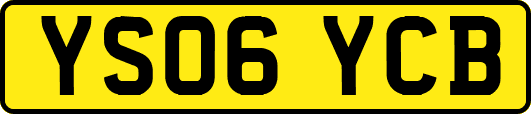 YS06 YCB